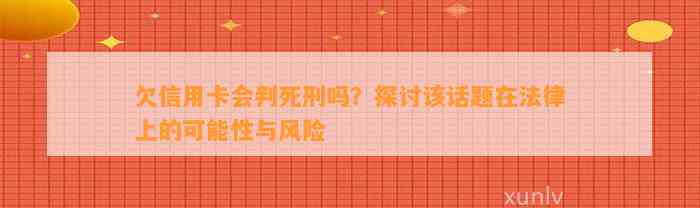 欠信用卡会判死刑吗？探讨该话题在法律上的可能性与风险

xunlv